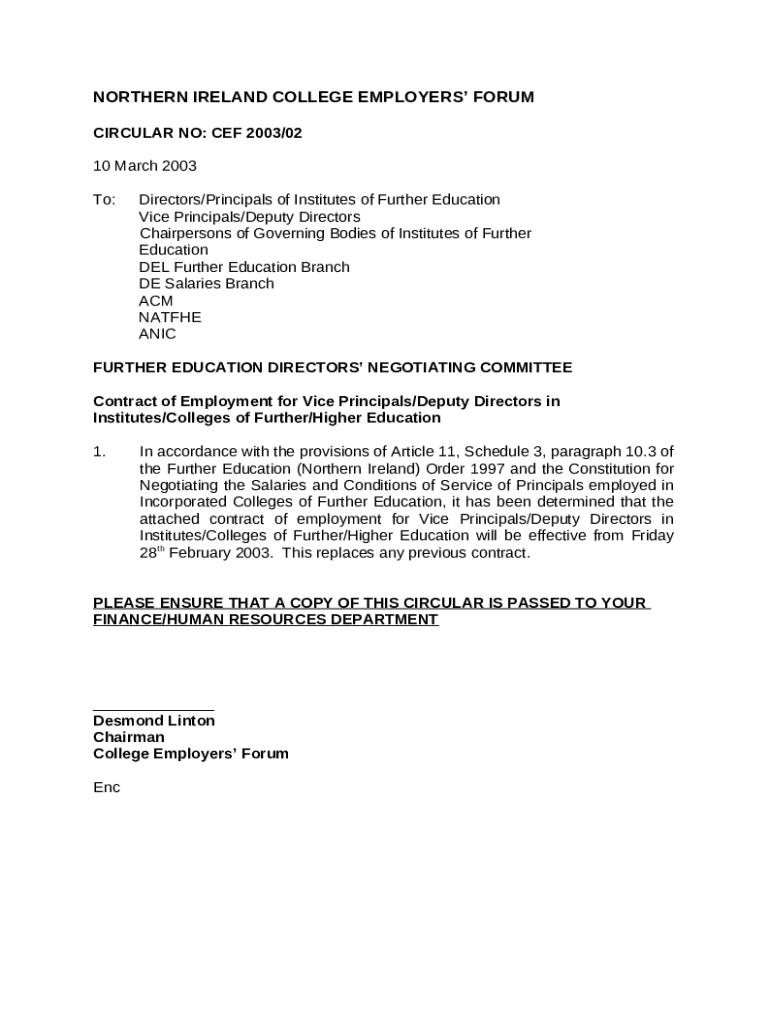 NORTHERN IRELAND COLLEGE EMPLOYERS' FORUM

CIRCULAR NO: CEF 2003/02

10 March 2003

To: Directors/Principals of Institutes of Further Education
Vice Principals/Deputy Directors
Chairpersons of Governing Bodies of Institutes of Further Education
DEL Further Education Branch
DE Salaries Branch
ACM
NATFHE
ANIC

FURTHER EDUCATION DIRECTORS' NEGOTIATING COMMITTEE

Contract of Employment for Vice Principals/Deputy Directors in Institutes/Colleges of Further/Higher Education

1. In accordance with the provisions of Article 11, Schedule 3, paragraph 10.3 of the Further Education (Northern Ireland) Order 1997 and the Constitution for Negotiating the Salaries and Conditions of Service of Principals employed in Incorporated Colleges of Further Education, it has been determined that the attached contract of employment for Vice Principals/Deputy Directors in Institutes/Colleges of Further/Higher Education will be effective from Friday 28$^{th}$ February 2003. This replaces any previous contract.

PLEASE ENSURE THAT A COPY OF THIS CIRCULAR IS PASSED TO YOUR FINANCE/HUMAN RESOURCES DEPARTMENT

Desmond Linton
Chairman
College Employers' Forum

Enc